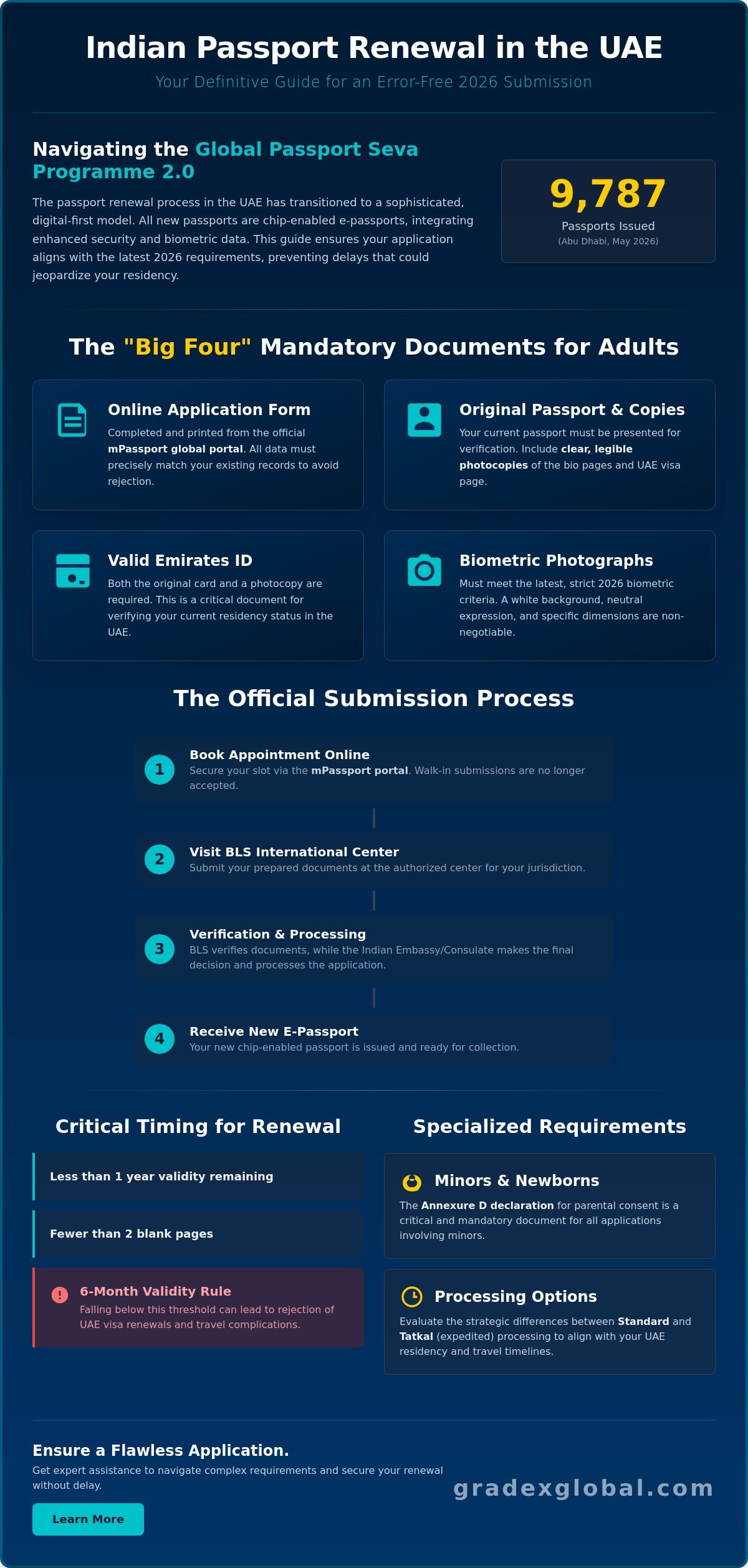 Indian Passport Renewal in the UAE

Your Definitive Guide for an Error-Free 2026 Submission

Navigating the Global Passport Seva Programme 2.0

The passport renewal process in the UAE has transitioned to a sophisticated, digital-first model. All new passports are chip-enabled e-passports, integrating enhanced security and biometric data. This guide ensures your application aligns with the latest 2026 requirements, preventing delays that could jeopardize your residency.

9,787
Passports Issued
(Abu Dhabi, May 2026)

The "Big Four" Mandatory Documents for Adults

Online Application Form
Completed and printed from the official mPassport global portal. All data must precisely match your existing records to avoid rejection.

Original Passport & Copies
Your current passport must be presented for verification. Include clear, legible photocopies of the bio pages and UAE visa page.

Valid Emirates ID
Both the original card and a photocopy are required. This is a critical document for verifying your current residency status in the UAE.

Biometric Photographs
Must meet the latest, strict 2026 biometric criteria. A white background, neutral expression, and specific dimensions are non-negotiable.

The Official Submission Process

1
Book Appointment Online
Secure your slot via the mPassport portal. Walk-in submissions are no longer accepted.

2
Visit BLS International Center
Submit your prepared documents at the authorized center for your jurisdiction.

3
Verification & Processing
BLS verifies documents, while the Indian Embassy/Consulate makes the final decision and processes the application.

4
Receive New E-Passport
Your new chip-enabled passport is issued and ready for collection.

Critical Timing for Renewal

Less than 1 year validity remaining

Fewer than 2 blank pages

6-Month Validity Rule
Falling below this threshold can lead to rejection of UAE visa renewals and travel complications.

Specialized Requirements

Minors & Newborns
The Annexure D declaration for parental consent is a critical and mandatory document for all applications involving minors.

Processing Options
Evaluate the strategic differences between Standard and Tatkal (expedited) processing to align with your UAE residency and travel timelines.

Ensure a Flawless Application.
Get expert assistance to navigate complex requirements and secure your renewal without delay.

Learn More

gradexglobal.com